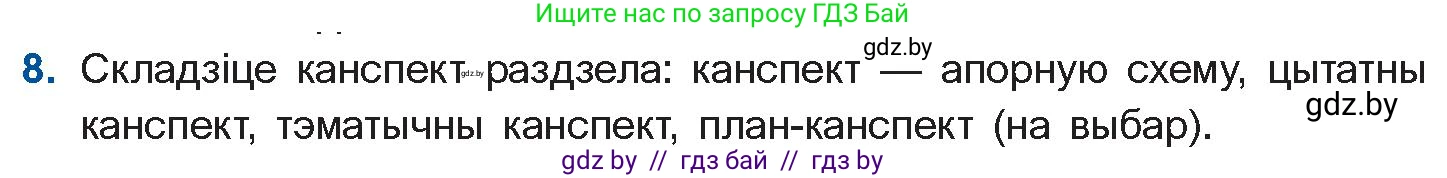 Ищите нас по запросу ГДЗ Бай

gdz.by

8. Складзіце канспект gdz.by раздзела: канспект — апорную схему, цытатны канспект, тэматычны канспект, план-канспект (на выбар).

gdz.by

gdz by // гдз бай // гдз by